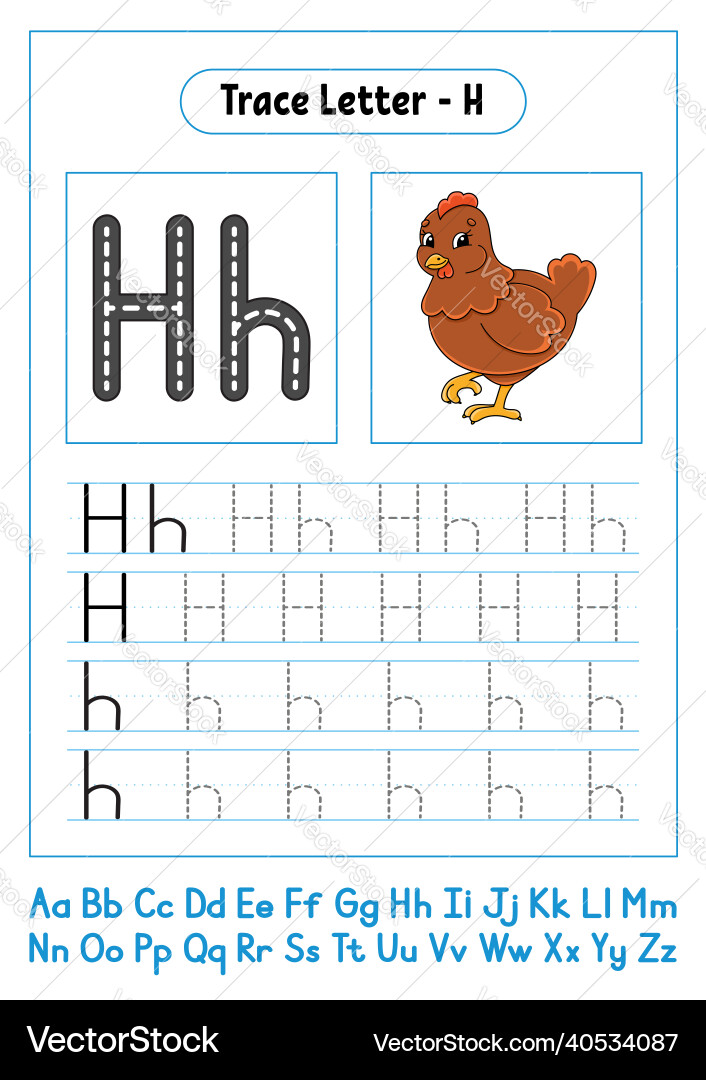 Trace Letter - H

Hh

Hh Hh Hh Hh

H H H H H H

h h h h h h

h h h h h h

Aa Bb Cc Dd Ee Ff Gg Hh Ii Jj Kk Ll Mm
Nn Oo Pp Qq Rr Ss Tt Uu Vv Ww Xx Yy Zz

VectorStock

VectorStock.com/40534087